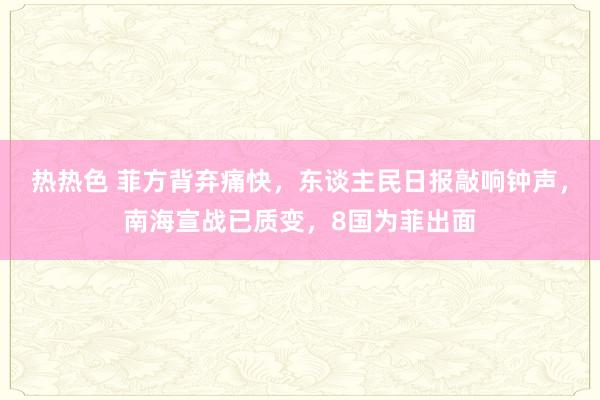 热热色 菲方背弃痛快，东谈主民日报敲响钟声，南海宣战已质变，8国为菲出面